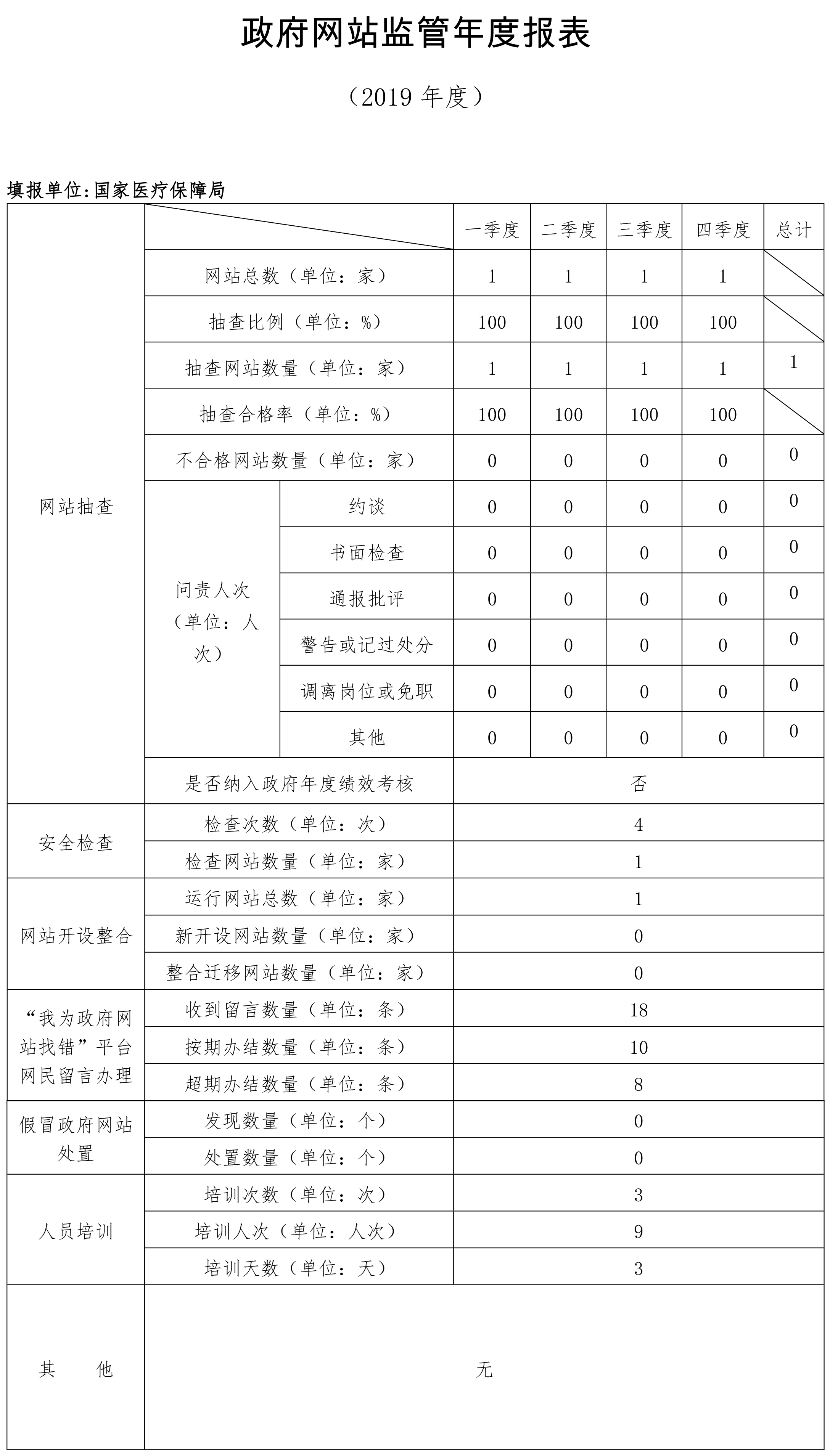 政府网站监管年度报表

（2019 年度）

填报单位:国家医疗保障局

| | | | 一季度 | 二季度 | 三季度 | 四季度 | 总计 |
|---|---|---|---|---|---|---|---|
| 网站抽查 | 网站总数（单位：家） | | 1 | 1 | 1 | 1 | |
| | 抽查比例（单位：%） | | 100 | 100 | 100 | 100 | |
| | 抽查网站数量（单位：家） | | 1 | 1 | 1 | 1 | 1 |
| | 抽查合格率（单位：%） | | 100 | 100 | 100 | 100 | |
| | 不合格网站数量（单位：家） | | 0 | 0 | 0 | 0 | 0 |
| | 问责人次（单位：人次） | 约谈 | 0 | 0 | 0 | 0 | 0 |
| | | 书面检查 | 0 | 0 | 0 | 0 | 0 |
| | | 通报批评 | 0 | 0 | 0 | 0 | 0 |
| | | 警告或记过处分 | 0 | 0 | 0 | 0 | 0 |
| | | 调离岗位或免职 | 0 | 0 | 0 | 0 | 0 |
| | | 其他 | 0 | 0 | 0 | 0 | 0 |
| | 是否纳入政府年度绩效考核 | | 否 | | | | |
| 安全检查 | 检查次数（单位：次） | | 4 | | | | |
| | 检查网站数量（单位：家） | | 1 | | | | |
| 网站开设整合 | 运行网站总数（单位：家） | | 1 | | | | |
| | 新开设网站数量（单位：家） | | 0 | | | | |
| | 整合迁移网站数量（单位：家） | | 0 | | | | |
| “我为政府网站找错”平台网民留言办理 | 收到留言数量（单位：条） | | 18 | | | | |
| | 按期办结数量（单位：条） | | 10 | | | | |
| | 超期办结数量（单位：条） | | 8 | | | | |
| 假冒政府网站处置 | 发现数量（单位：个） | | 0 | | | | |
| | 处置数量（单位：个） | | 0 | | | | |
| 人员培训 | 培训次数（单位：次） | | 3 | | | | |
| | 培训人次（单位：人次） | | 9 | | | | |
| | 培训天数（单位：天） | | 3 | | | | |
| 其　　他 | 无 | | | | | | |